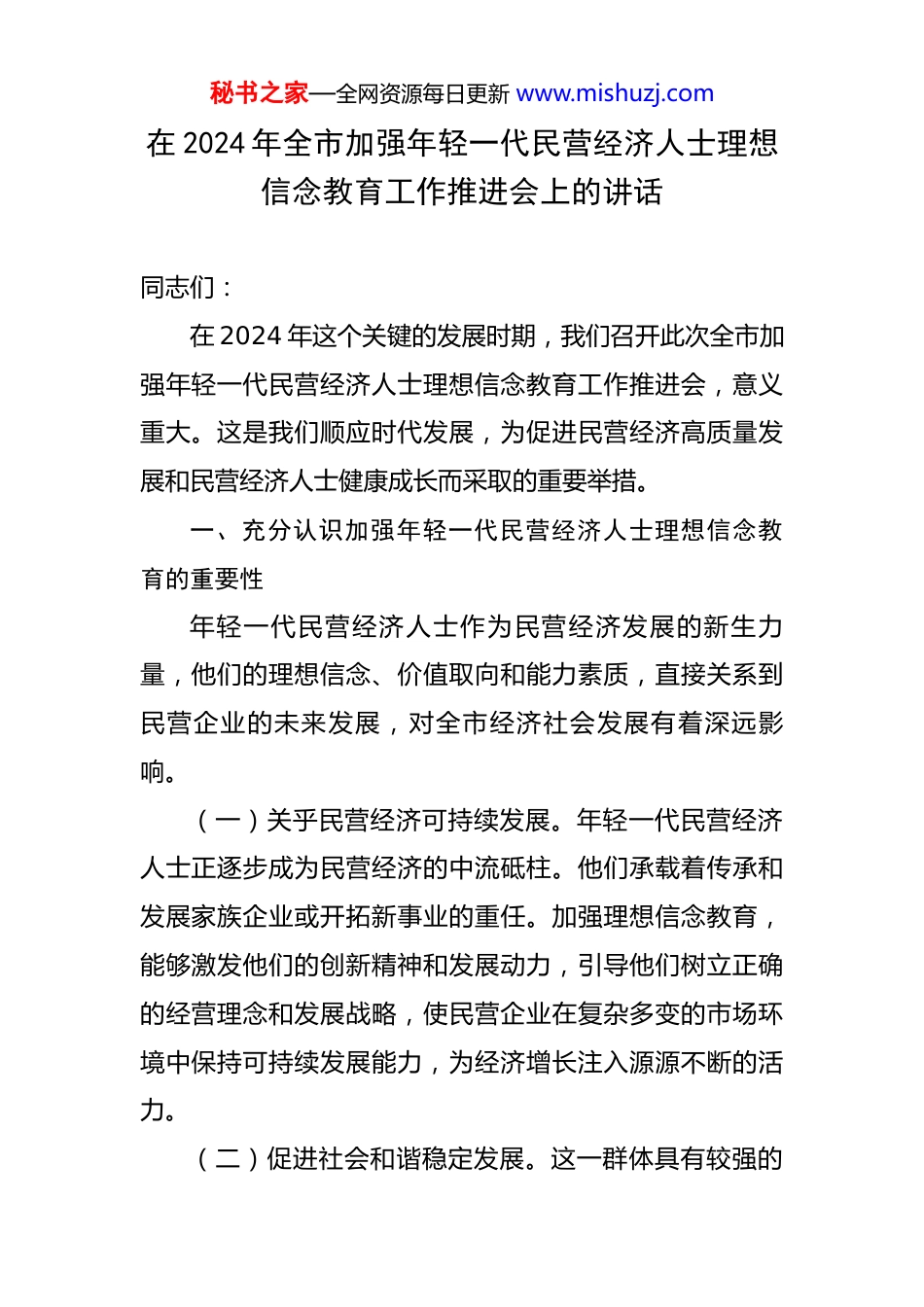 秘书之家—全网资源每日更新 www.mishuzj.com

在 2024 年全市加强年轻一代民营经济人士理想信念教育工作推进会上的讲话

同志们：

在 2024 年这个关键的发展时期，我们召开此次全市加强年轻一代民营经济人士理想信念教育工作推进会，意义重大。这是我们顺应时代发展，为促进民营经济高质量发展和民营经济人士健康成长而采取的重要举措。

一、充分认识加强年轻一代民营经济人士理想信念教育的重要性

年轻一代民营经济人士作为民营经济发展的新生力量，他们的理想信念、价值取向和能力素质，直接关系到民营企业的未来发展，对全市经济社会发展有着深远影响。

（一）关乎民营经济可持续发展。年轻一代民营经济人士正逐步成为民营经济的中流砥柱。他们承载着传承和发展家族企业或开拓新事业的重任。加强理想信念教育，能够激发他们的创新精神和发展动力，引导他们树立正确的经营理念和发展战略，使民营企业在复杂多变的市场环境中保持可持续发展能力，为经济增长注入源源不断的活力。

（二）促进社会和谐稳定发展。这一群体具有较强的